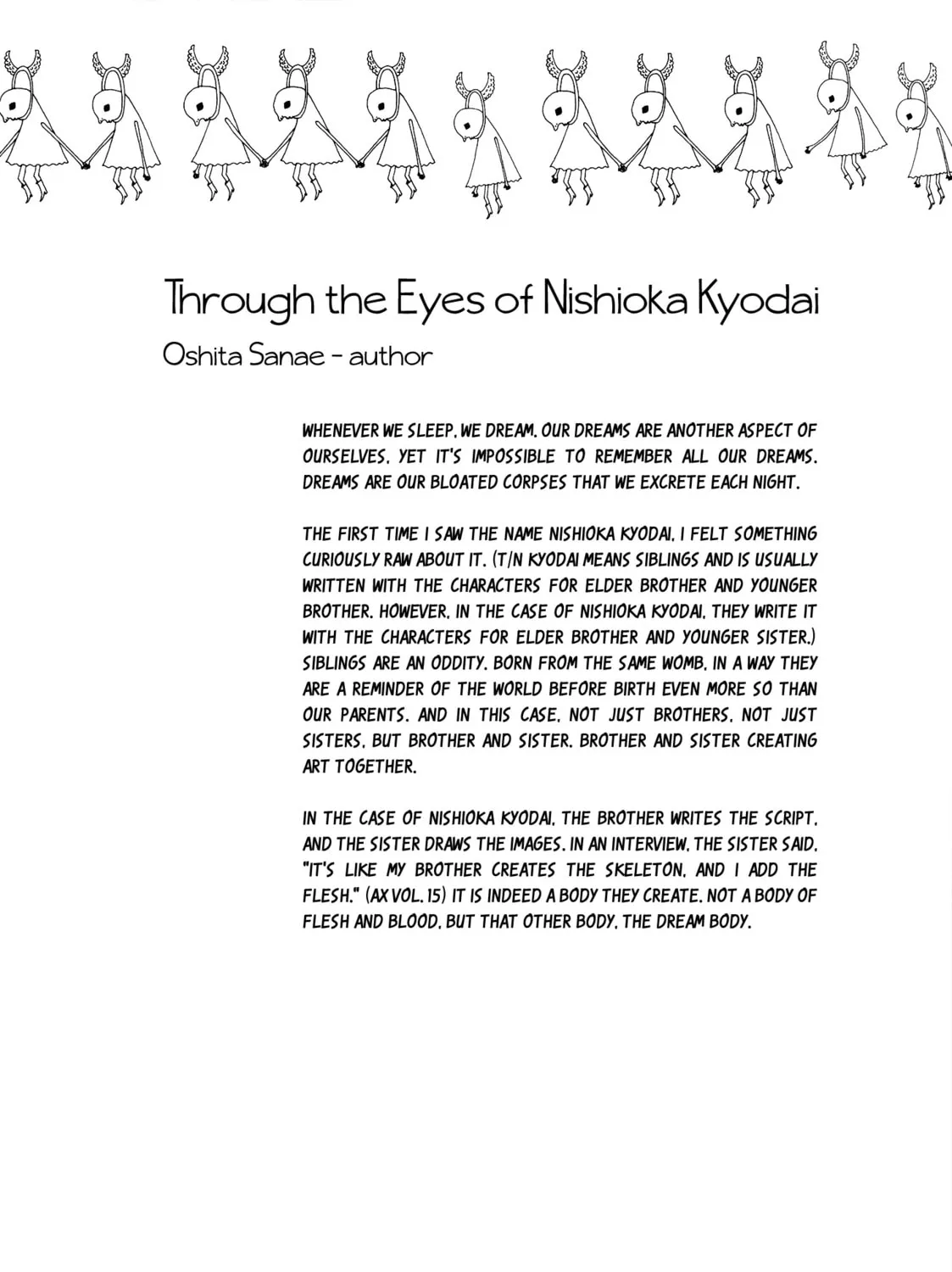 Through the Eyes of Nishioka Kyodai

Oshita Sanae - author

WHENEVER WE SLEEP, WE DREAM. OUR DREAMS ARE ANOTHER ASPECT OF OURSELVES. YET IT'S IMPOSSIBLE TO REMEMBER ALL OUR DREAMS. DREAMS ARE OUR BLOATED CORPSES THAT WE EXCRETE EACH NIGHT.

THE FIRST TIME I SAW THE NAME NISHIOKA KYODAI, I FELT SOMETHING CURIOUSLY RAW ABOUT IT. (T/N KYODAI MEANS SIBLINGS AND IS USUALLY WRITTEN WITH THE CHARACTERS FOR ELDER BROTHER AND YOUNGER BROTHER. HOWEVER, IN THE CASE OF NISHIOKA KYODAI, THEY WRITE IT WITH THE CHARACTERS FOR ELDER BROTHER AND YOUNGER SISTER.) SIBLINGS ARE AN ODDITY. BORN FROM THE SAME WOMB, IN A WAY THEY ARE A REMINDER OF THE WORLD BEFORE BIRTH EVEN MORE SO THAN OUR PARENTS. AND IN THIS CASE, NOT JUST BROTHERS, NOT JUST SISTERS, BUT BROTHER AND SISTER. BROTHER AND SISTER CREATING ART TOGETHER.

IN THE CASE OF NISHIOKA KYODAI, THE BROTHER WRITES THE SCRIPT, AND THE SISTER DRAWS THE IMAGES. IN AN INTERVIEW, THE SISTER SAID, "IT'S LIKE MY BROTHER CREATES THE SKELETON, AND I ADD THE FLESH." (AX VOL. 15) IT IS INDEED A BODY THEY CREATE. NOT A BODY OF FLESH AND BLOOD, BUT THAT OTHER BODY, THE DREAM BODY.